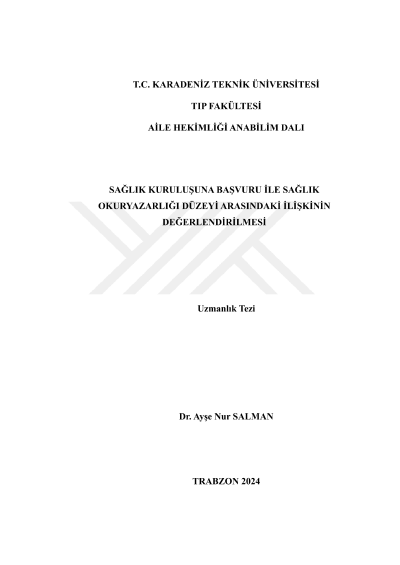 T.C. KARADENİZ TEKNİK ÜNİVERSİTESİ

TIP FAKÜLTESİ

AİLE HEKİMLİĞİ ANABİLİM DALI

SAĞLIK KURULUŞUNA BAŞVURU İLE SAĞLIK OKURYAZARLIĞI DÜZEYİ ARASINDAKİ İLİŞKİNİN DEĞERLENDİRİLMESİ

Uzmanlık Tezi

Dr. Ayşe Nur SALMAN

TRABZON 2024